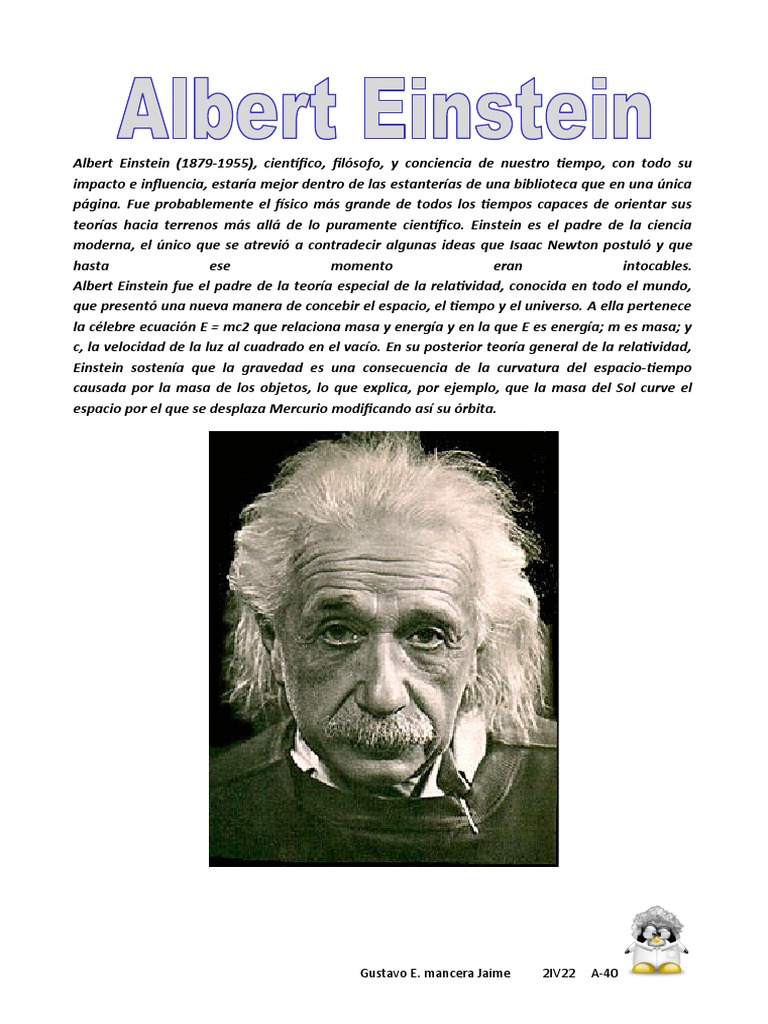 Albert Einstein

Albert Einstein (1879-1955), científico, filósofo, y conciencia de nuestro tiempo, con todo su impacto e influencia, estaría mejor dentro de las estanterías de una biblioteca que en una única página. Fue probablemente el físico más grande de todos los tiempos capaces de orientar sus teorías hacia terrenos más allá de lo puramente científico. Einstein es el padre de la ciencia moderna, el único que se atrevió a contradecir algunas ideas que Isaac Newton postuló y que hasta ese momento eran intocables.
Albert Einstein fue el padre de la teoría especial de la relatividad, conocida en todo el mundo, que presentó una nueva manera de concebir el espacio, el tiempo y el universo. A ella pertenece la célebre ecuación E = mc2 que relaciona masa y energía y en la que E es energía; m es masa; y c, la velocidad de la luz al cuadrado en el vacío. En su posterior teoría general de la relatividad, Einstein sostenía que la gravedad es una consecuencia de la curvatura del espacio-tiempo causada por la masa de los objetos, lo que explica, por ejemplo, que la masa del Sol curve el espacio por el que se desplaza Mercurio modificando así su órbita.

Gustavo E. mancera Jaime 2IV22 A-40